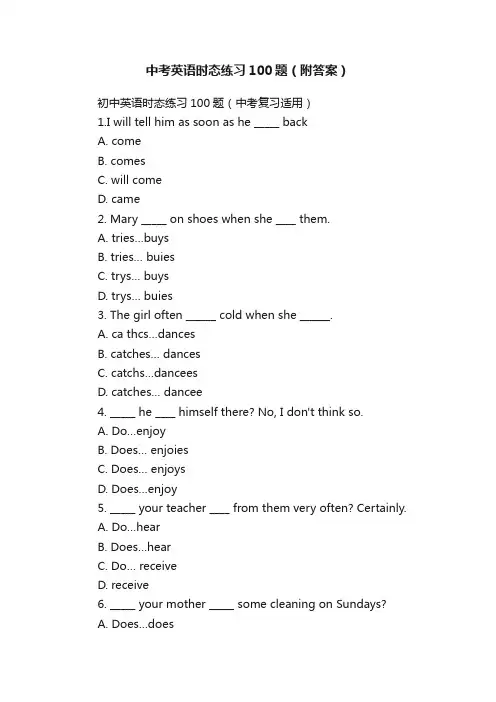 中考英语时态练习100题（附答案）

初中英语时态练习100题（中考复习适用）

1.I will tell him as soon as he _____ back

A. come

B. comes

C. will come

D. came

2. Mary _____ on shoes when she ____ them.

A. tries...buys

B. tries... buies

C. trys... buys

D. trys... buies

3. The girl often ______ cold when she ______.

A. ca thcs...dances

B. catches... dances

C. catchs...dancees

D. catches... dancee

4. _____ he ____ himself there? No, I don't think so.

A. Do...enjoy

B. Does... enjoies

C. Does... enjoys

D. Does...enjoy

5. _____ your teacher ____ from them very often? Certainly.

A. Do...hear

B. Does...hear

C. Do... receive

D. receive

6. _____ your mother _____ some cleaning on Sundays?

A. Does...does